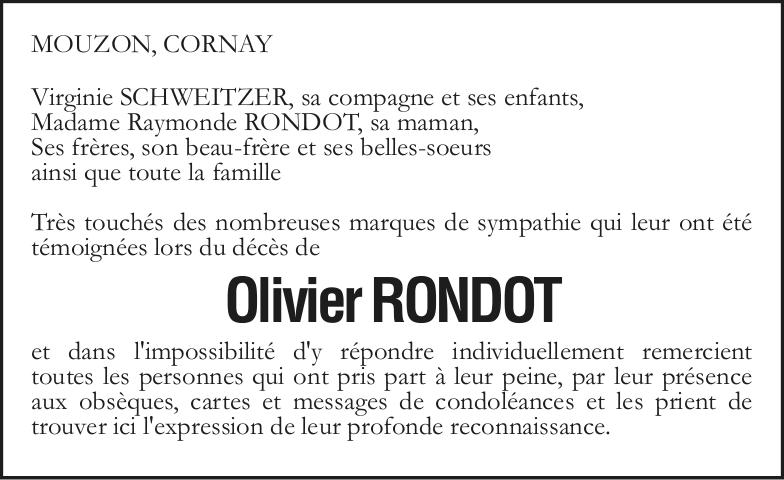 MOUZON, CORNAY

Virginie SCHWEITZER, sa compagne et ses enfants,
Madame Raymonde RONDOT, sa maman,
Ses frères, son beau-frère et ses belles-soeurs
ainsi que toute la famille

Très touchés des nombreuses marques de sympathie qui leur ont été témoignées lors du décès de

Olivier RONDOT

et dans l'impossibilité d'y répondre individuellement remercient toutes les personnes qui ont pris part à leur peine, par leur présence aux obsèques, cartes et messages de condoléances et les prient de trouver ici l'expression de leur profonde reconnaissance.